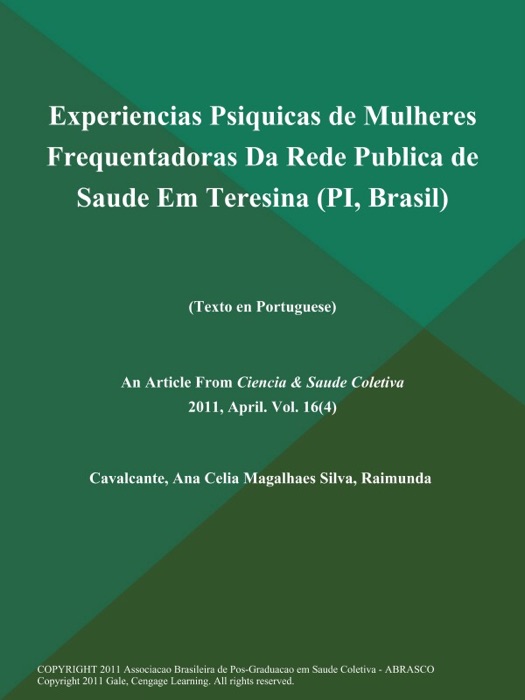 Experiencias Psiquicas de Mulheres Frequentadoras Da Rede Publica de Saude Em Teresina (PI, Brasil)

(Texto en Portuguese)

An Article From Ciencia & Saude Coletiva
2011, April. Vol. 16(4)

Cavalcante, Ana Celia Magalhaes Silva, Raimunda

COPYRIGHT 2011 Associacao Brasileira de Pos-Graduacao em Saude Coletiva - ABRASCO
Copyright 2011 Gale, Cengage Learning. All rights reserved.